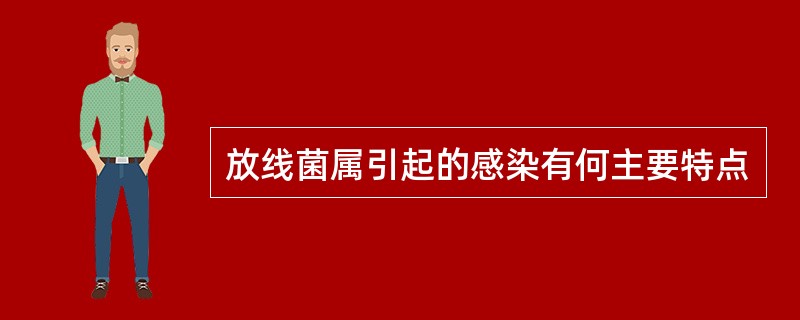 放线菌属引起的感染有何主要特点